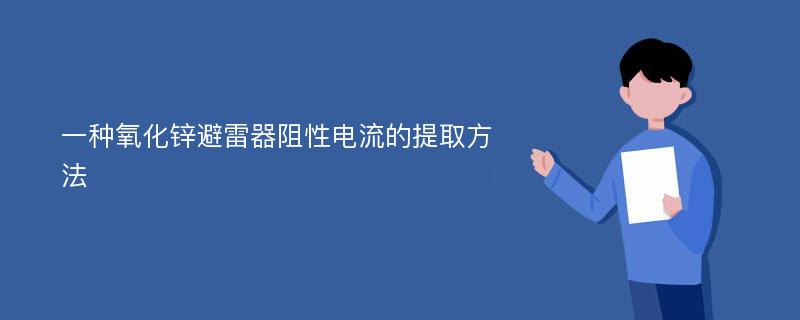 一种氧化锌避雷器阻性电流的提取方法